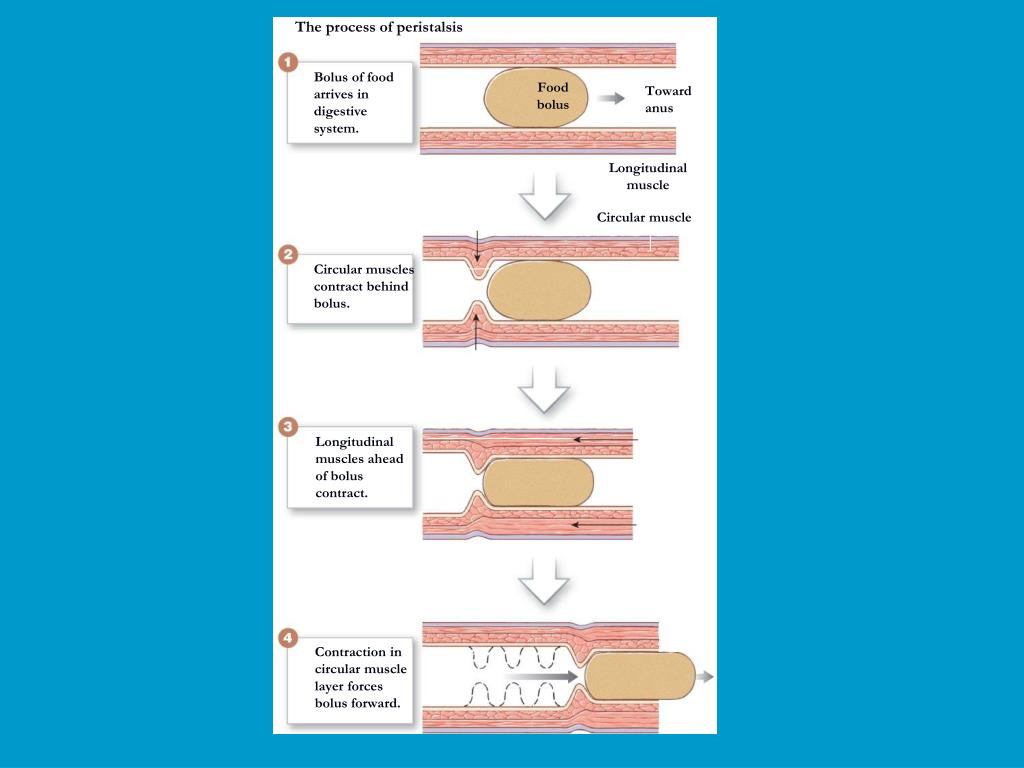 The process of peristalsis

1

Bolus of food arrives in digestive system.

Food bolus

Toward anus

Longitudinal muscle

Circular muscle

2

Circular muscles contract behind bolus.

3

Longitudinal muscles ahead of bolus contract.

4

Contraction in circular muscle layer forces bolus forward.